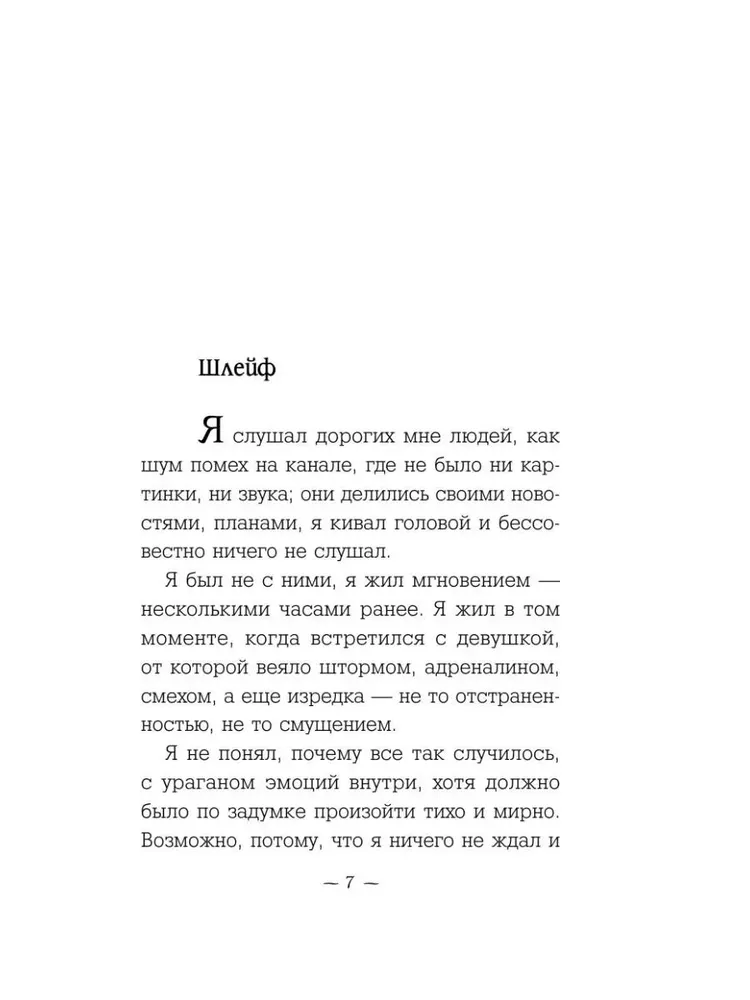 Шлейф

Я слушал дорогих мне людей, как шум помех на канале, где не было ни картинки, ни звука; они делились своими новостями, планами, я кивал головой и бессовестно ничего не слушал.

Я был не с ними, я жил мгновением — несколькими часами ранее. Я жил в том моменте, когда встретился с девушкой, от которой веяло штормом, адреналином, смехом, а еще изредка — не то отстраненностью, не то смущением.

Я не понял, почему все так случилось, с ураганом эмоций внутри, хотя должно было по задумке произойти тихо и мирно. Возможно, потому, что я ничего не ждал и

— 7 —